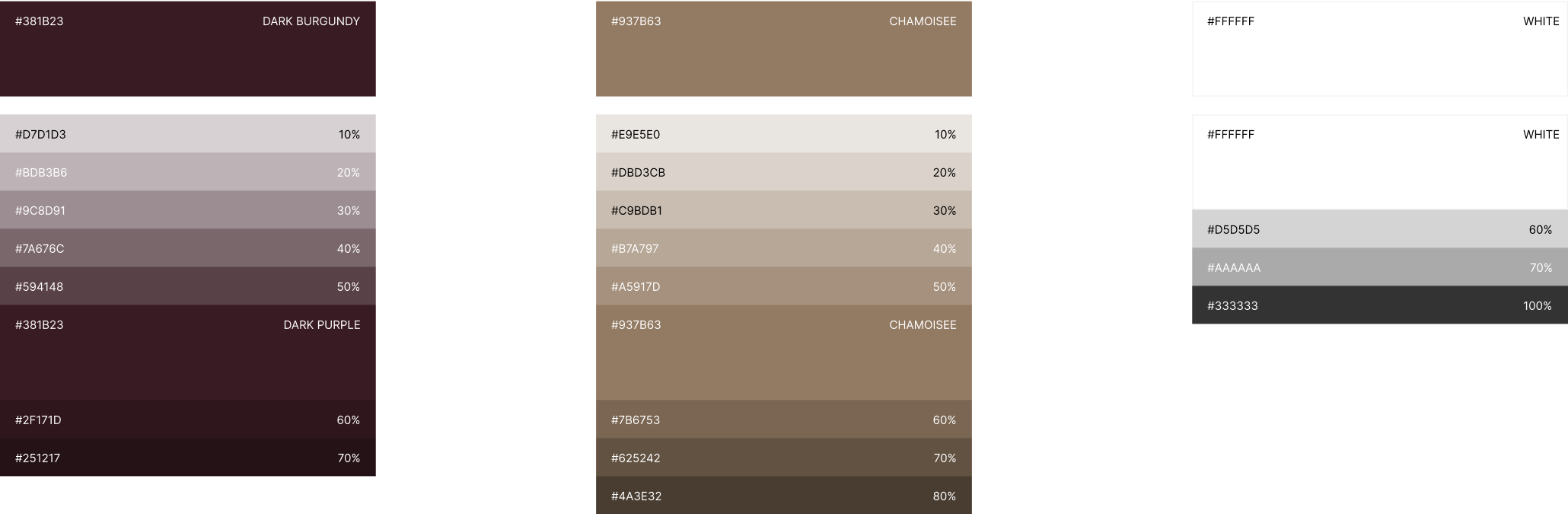 #381B23 DARK BURGUNDY

#D7D1D3 10%
#BDB3B6 20%
#9C8D91 30%
#7A676C 40%
#594148 50%
#381B23 DARK PURPLE
#2F171D 60%
#251217 70%

#937B63 CHAMOISEE

#E9E5E0 10%
#DBD3CB 20%
#C9BDB1 30%
#B7A797 40%
#A5917D 50%
#937B63 CHAMOISEE
#7B6753 60%
#625242 70%
#4A3E32 80%

#FFFFFF WHITE

#FFFFFF WHITE
#D5D5D5 60%
#AAAAAA 70%
#333333 100%